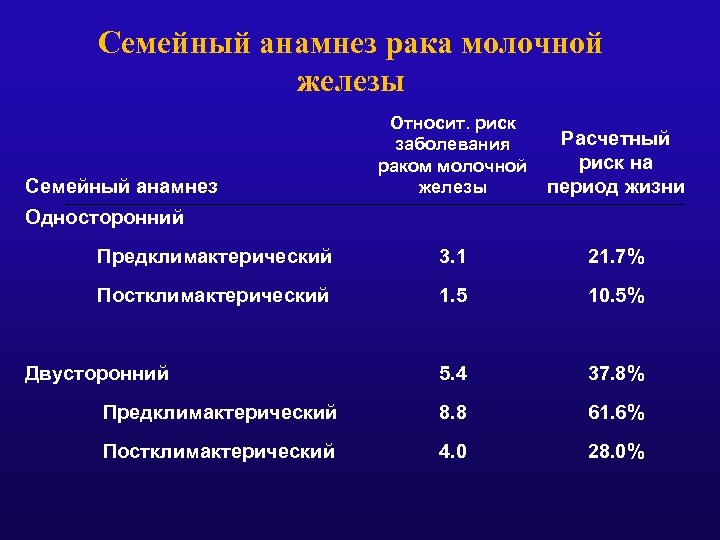 Семейный анамнез рака молочной железы

| Семейный анамнез | Относит. риск заболевания раком молочной железы | Расчетный риск на период жизни |
|---|---|---|
| Односторонний | | |
| Предклимактерический | 3.1 | 21.7% |
| Постклимактерический | 1.5 | 10.5% |
| Двусторонний | 5.4 | 37.8% |
| Предклимактерический | 8.8 | 61.6% |
| Постклимактерический | 4.0 | 28.0% |